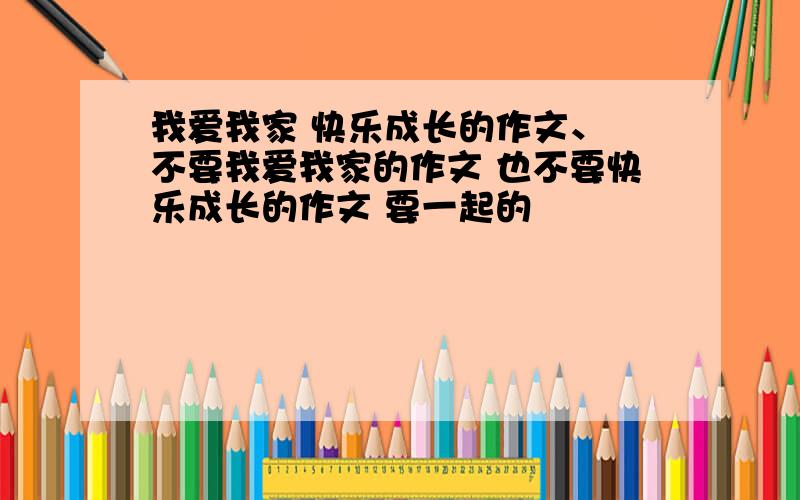 我爱我家 快乐成长的作文、不要我爱我家的作文 也不要快乐成长的作文 要一起的